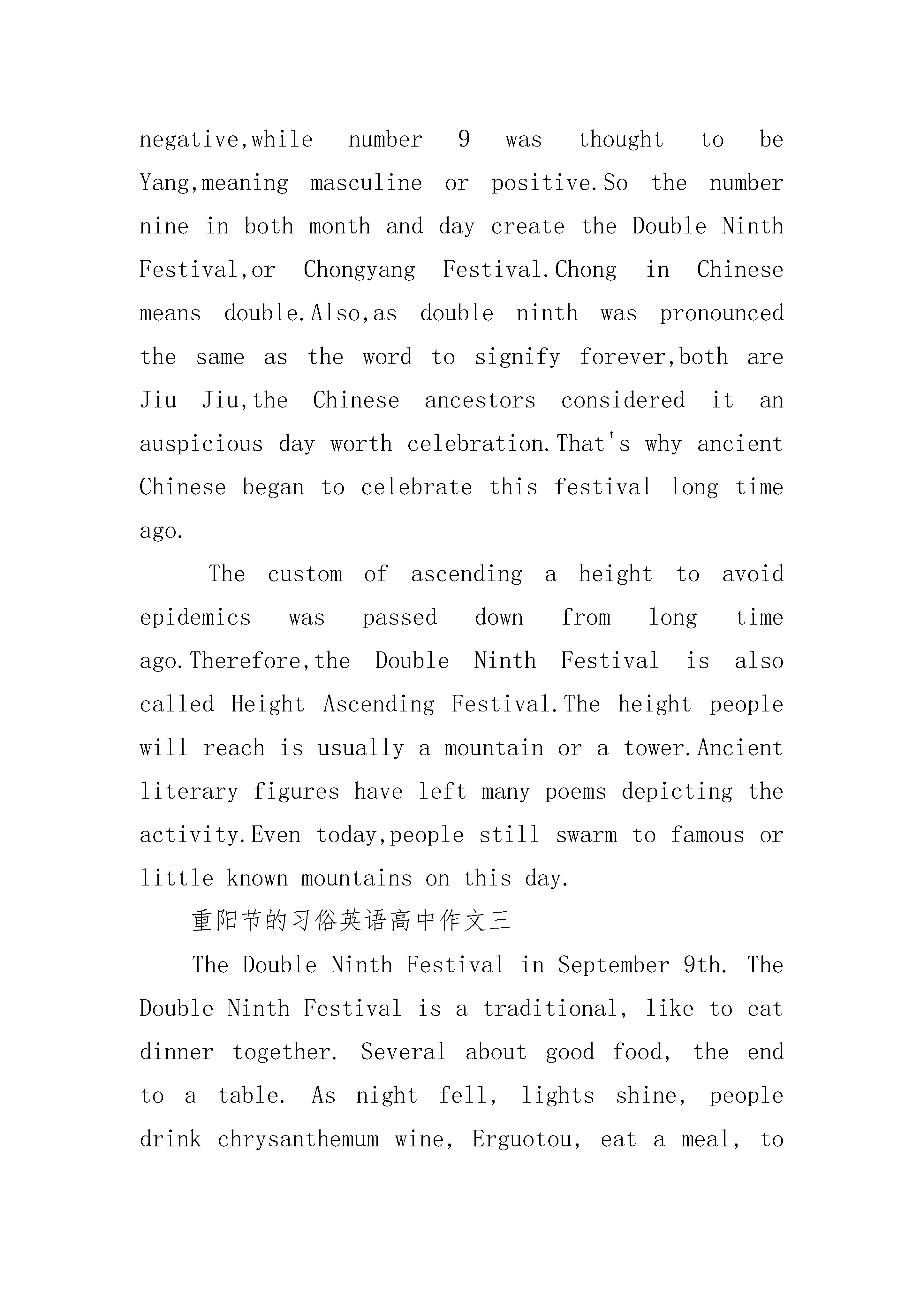 negative,while number 9 was thought to be Yang,meaning masculine or positive.So the number nine in both month and day create the Double Ninth Festival,or Chongyang Festival.Chong in Chinese means double.Also,as double ninth was pronounced the same as the word to signify forever,both are Jiu Jiu,the Chinese ancestors considered it an auspicious day worth celebration.That's why ancient Chinese began to celebrate this festival long time ago.

The custom of ascending a height to avoid epidemics was passed down from long time ago.Therefore,the Double Ninth Festival is also called Height Ascending Festival.The height people will reach is usually a mountain or a tower.Ancient literary figures have left many poems depicting the activity.Even today,people still swarm to famous or little known mountains on this day.

重阳节的习俗英语高中作文三

The Double Ninth Festival in September 9th. The Double Ninth Festival is a traditional, like to eat dinner together. Several about good food, the end to a table. As night fell, lights shine, people drink chrysanthemum wine, Erguotou, eat a meal, to